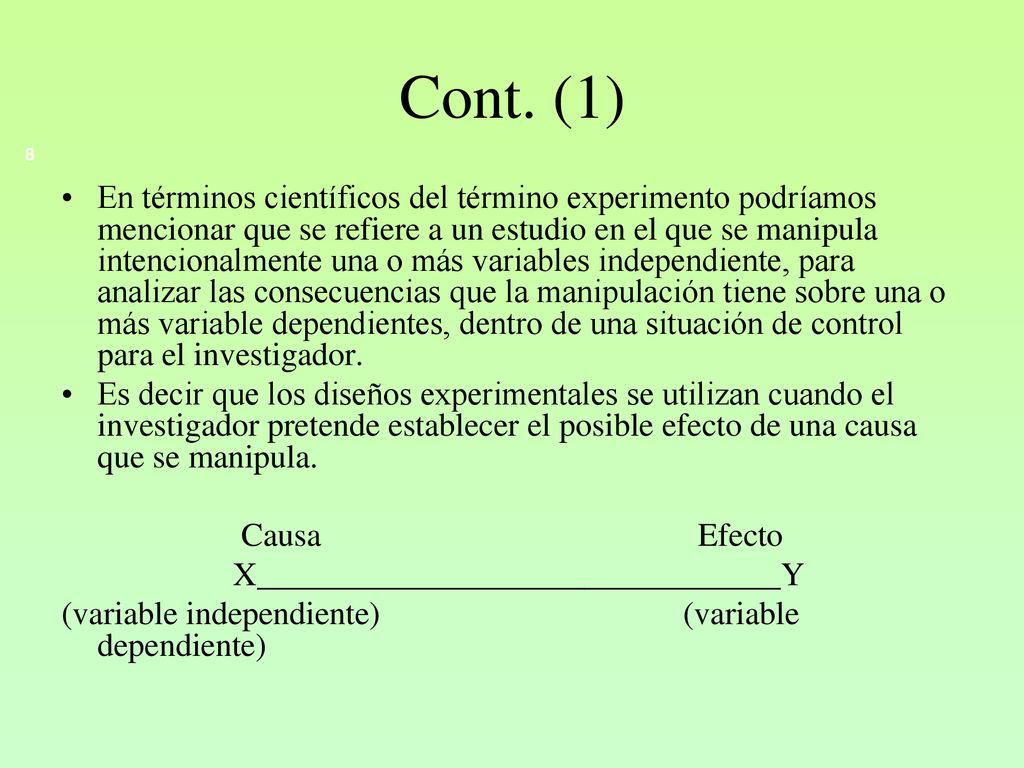 Cont. (1)

8

• En términos científicos del término experimento podríamos mencionar que se refiere a un estudio en el que se manipula intencionalmente una o más variables independiente, para analizar las consecuencias que la manipulación tiene sobre una o más variable dependientes, dentro de una situación de control para el investigador.

• Es decir que los diseños experimentales se utilizan cuando el investigador pretende establecer el posible efecto de una causa que se manipula.

Causa Efecto

X________________________________Y

(variable independiente) (variable dependiente)